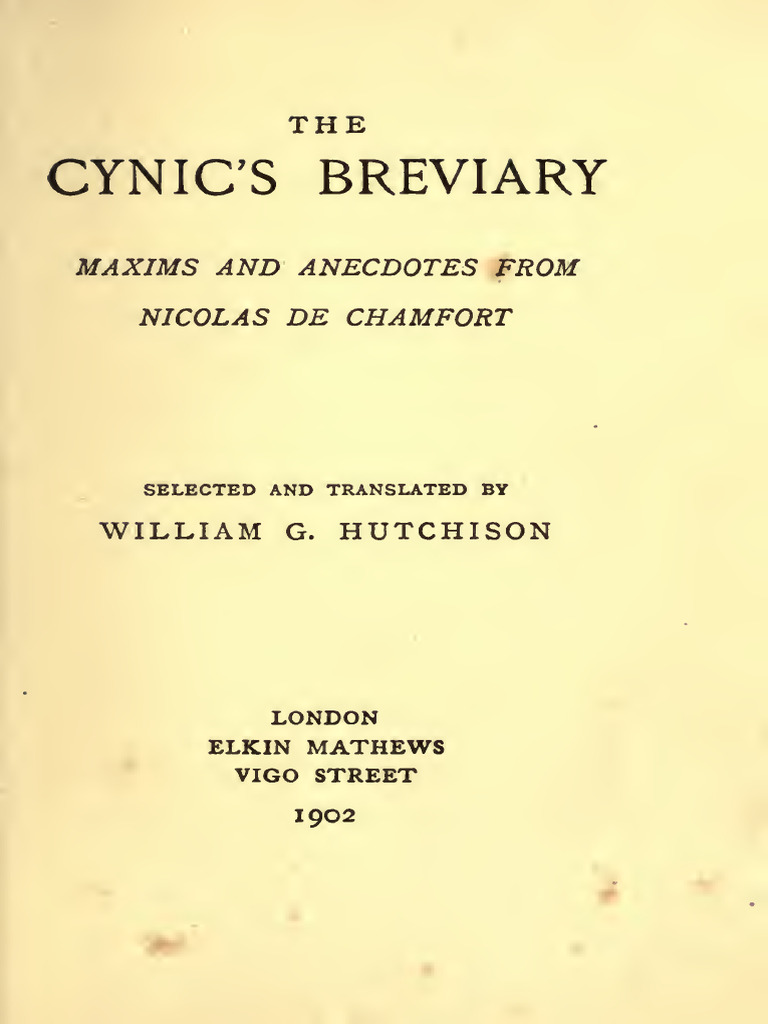 THE
CYNIC'S BREVIARY

MAXIMS AND ANECDOTES FROM NICOLAS DE CHAMFORT

SELECTED AND TRANSLATED BY
WILLIAM G. HUTCHISON

LONDON
ELKIN MATHEWS
VIGO STREET
1902